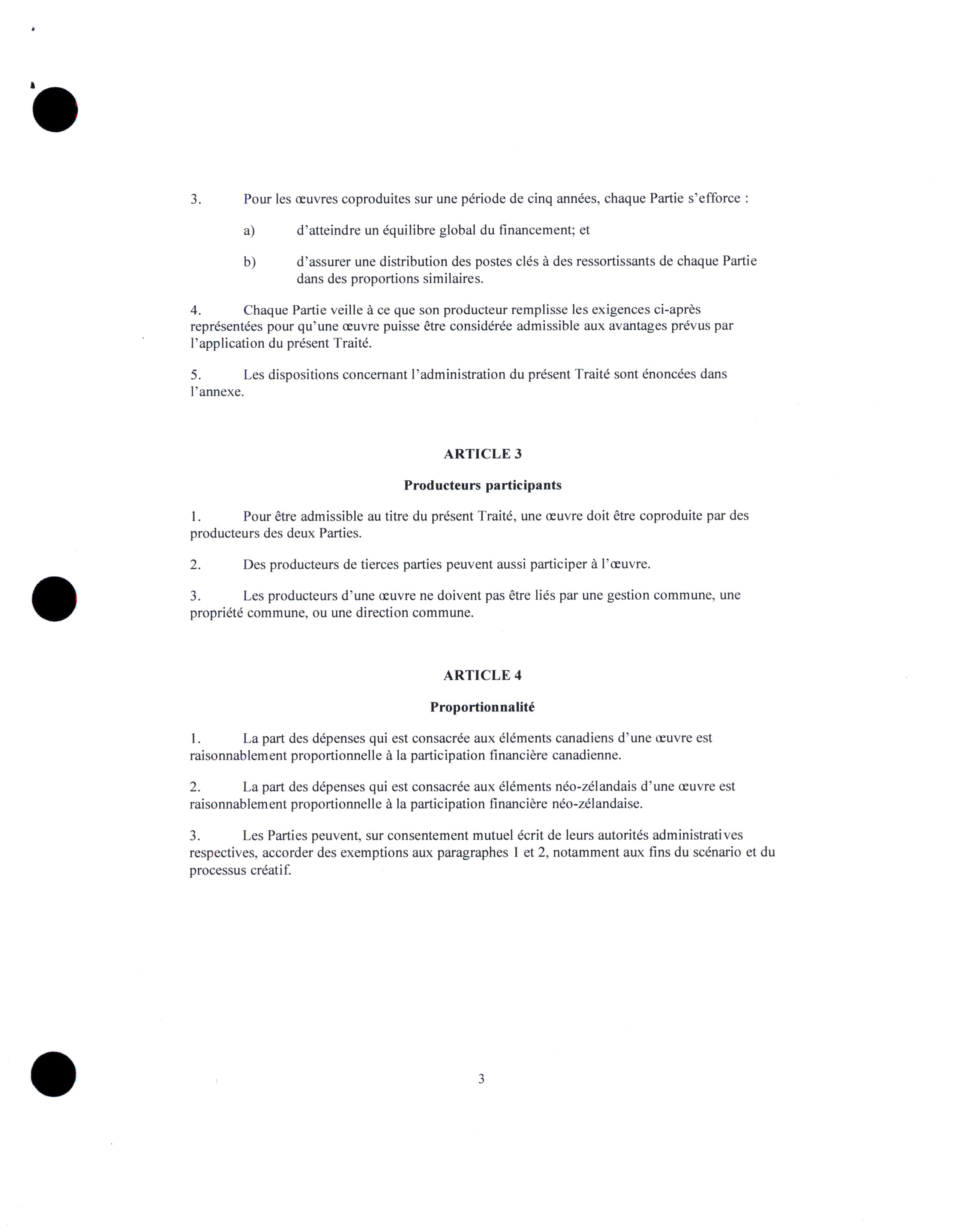 3. Pour les œuvres coproduites sur une période de cinq années, chaque Partie s'efforce :

a) d'atteindre un équilibre global du financement; et

b) d'assurer une distribution des postes clés à des ressortissants de chaque Partie dans des proportions similaires.

4. Chaque Partie veille à ce que son producteur remplisse les exigences ci-après représentées pour qu'une œuvre puisse être considérée admissible aux avantages prévus par l'application du présent Traité.

5. Les dispositions concernant l'administration du présent Traité sont énoncées dans l'annexe.

ARTICLE 3

Producteurs participants

1. Pour être admissible au titre du présent Traité, une œuvre doit être coproduite par des producteurs des deux Parties.

2. Des producteurs de tierces parties peuvent aussi participer à l'œuvre.

3. Les producteurs d'une œuvre ne doivent pas être liés par une gestion commune, une propriété commune, ou une direction commune.

ARTICLE 4

Proportionnalité

1. La part des dépenses qui est consacrée aux éléments canadiens d'une œuvre est raisonnablement proportionnelle à la participation financière canadienne.

2. La part des dépenses qui est consacrée aux éléments néo-zélandais d'une œuvre est raisonnablement proportionnelle à la participation financière néo-zélandaise.

3. Les Parties peuvent, sur consentement mutuel écrit de leurs autorités administratives respectives, accorder des exemptions aux paragraphes 1 et 2, notamment aux fins du scénario et du processus créatif.

3